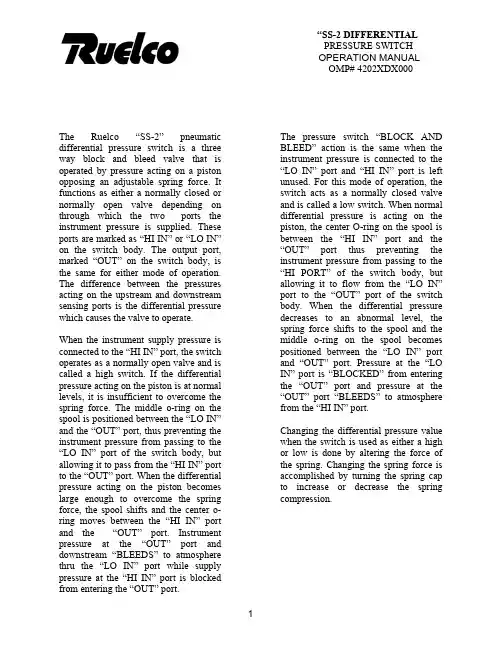 Ruelco

"SS-2 DIFFERENTIAL
PRESSURE SWITCH
OPERATION MANUAL
OMP# 4202XDX000

The Ruelco "SS-2" pneumatic differential pressure switch is a three way block and bleed valve that is operated by pressure acting on a piston opposing an adjustable spring force. It functions as either a normally closed or normally open valve depending on through which the two ports the instrument pressure is supplied. These ports are marked as "HI IN" or "LO IN" on the switch body. The output port, marked "OUT" on the switch body, is the same for either mode of operation. The difference between the pressures acting on the upstream and downstream sensing ports is the differential pressure which causes the valve to operate.

When the instrument supply pressure is connected to the "HI IN" port, the switch operates as a normally open valve and is called a high switch. If the differential pressure acting on the piston is at normal levels, it is insufficient to overcome the spring force. The middle o-ring on the spool is positioned between the "LO IN" and the "OUT" port, thus preventing the instrument pressure from passing to the "LO IN" port of the switch body, but allowing it to pass from the "HI IN" port to the "OUT" port. When the differential pressure acting on the piston becomes large enough to overcome the spring force, the spool shifts and the center o-ring moves between the "HI IN" port and the "OUT" port. Instrument pressure at the "OUT" port and downstream "BLEEDS" to atmosphere thru the "LO IN" port while supply pressure at the "HI IN" port is blocked from entering the "OUT" port.

The pressure switch "BLOCK AND BLEED" action is the same when the instrument pressure is connected to the "LO IN" port and "HI IN" port is left unused. For this mode of operation, the switch acts as a normally closed valve and is called a low switch. When normal differential pressure is acting on the piston, the center O-ring on the spool is between the "HI IN" port and the "OUT" port thus preventing the instrument pressure from passing to the "HI PORT" of the switch body, but allowing it to flow from the "LO IN" port to the "OUT" port of the switch body. When the differential pressure decreases to an abnormal level, the spring force shifts to the spool and the middle o-ring on the spool becomes positioned between the "LO IN" port and "OUT" port. Pressure at the "LO IN" port is "BLOCKED" from entering the "OUT" port and pressure at the "OUT" port "BLEEDS" to atmosphere from the "HI IN" port.

Changing the differential pressure value when the switch is used as either a high or low is done by altering the force of the spring. Changing the spring force is accomplished by turning the spring cap to increase or decrease the spring compression.

1